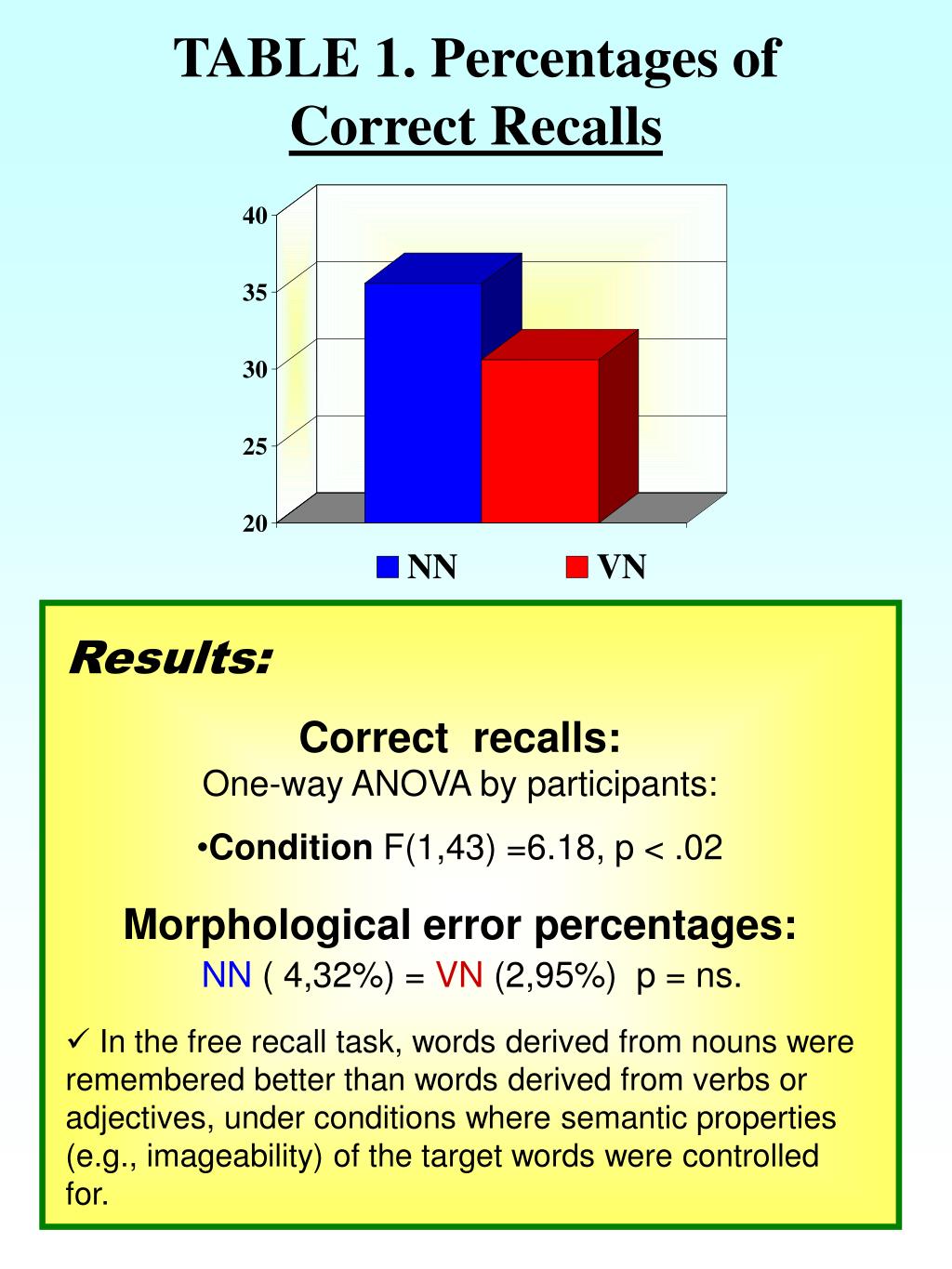 TABLE 1. Percentages of Correct Recalls

40
35
30
25
20

NN VN

Results:

Correct recalls:
One-way ANOVA by participants:

•Condition F(1,43) =6.18, p < .02

Morphological error percentages:
NN ( 4,32%) = VN (2,95%) p = ns.

✓ In the free recall task, words derived from nouns were remembered better than words derived from verbs or adjectives, under conditions where semantic properties (e.g., imageability) of the target words were controlled for.